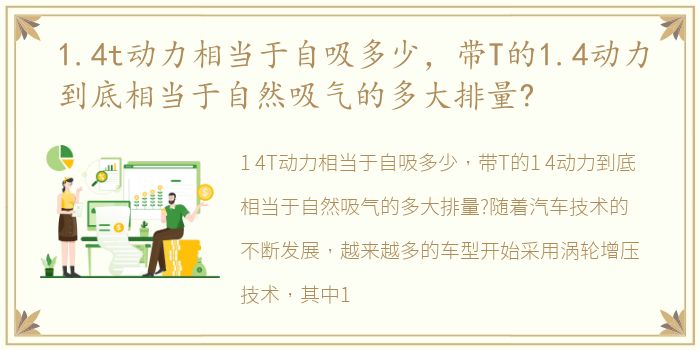 1.4t动力相当于自吸多少，带T的1.4动力到底相当于自然吸气的多大排量?

1 4T动力相当于自吸多少，带T的1 4动力到底相当于自然吸气的多大排量?随着汽车技术的不断发展，越来越多的车型开始采用涡轮增压技术，其中1